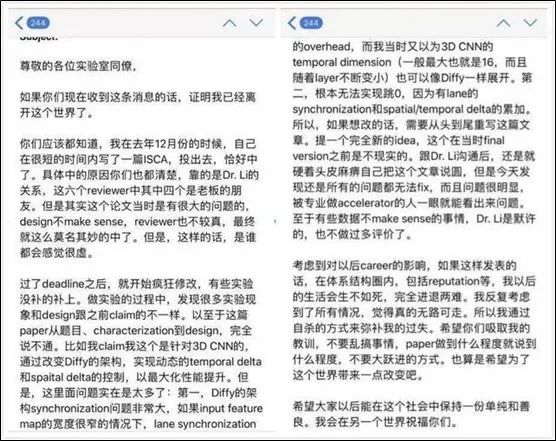 244

Subject:

尊敬的各位实验室同僚，

如果你们现在收到这条消息的话，证明我已经离开这个世界了。

你们应该都知道，我在去年12月份的时候，自己在很短的时间内写了一篇ISCA，投出去，恰好中了。具体中的原因你们也都清楚，靠的是Dr. Li的关系，这六个reviewer中其中四个是老板的朋友。但是其实这个论文当时是有很大的问题的，design不make sense，reviewer也不较真，最终就这么莫名其妙的中了。但是，这样的话，是谁都会感觉很虚。

过了deadline之后，就开始疯狂修改，有些实验没补的补上。做实验的过程中，发现很多实验现象和design跟之前claim的不一样。以至于这篇paper从题目、characterization到design，完全说不通。比如我claim我这个是针对3D CNN的，通过改变Diffy的架构，实现动态的temporal delta和spaital delta的控制，以最大化性能提升。但是，这里面问题实在是太多了：第一，Diffy的架构synchronization问题非常大，如果input feature map的宽度很窄的情况下，lane synchronization

244

的overhead，而我当时又以为3D CNN的temporal dimension（一般最大也就是16，而且随着layer不断变小）也可以像Diffy一样展开。第二，根本无法实现跳0，因为有lane的synchronization和spatial/temporal delta的累加。所以，如果想改的话，需要从头到尾重写这篇文章。提一个完全新的idea，这个在当时final version之前是不现实的。跟Dr. Li沟通后，还是就硬着头皮麻痹自己把这个文章说圆，但是今天发现还是所有的问题都无法fix，而且问题很明显，被专业做accelerator的人一眼就能看出来问题。至于有些数据不make sense的事情，Dr. Li是默许的，也不做过多评价了。

考虑到对以后career的影响，如果这样发表的话，在体系结构圈内，包括reputation等，我以后的生活会生不如死，完全进退两难。我反复考虑到了所有情况，觉得真的无路可走。所以我通过自杀的方式来弥补我的过失。希望你们吸取我的教训，不要乱搞事情，paper做到什么程度就说到什么程度，不要大跃进的方式。也算是希望为了这个世界带来一点改变吧。

希望大家以后能在这个社会中保持一份单纯和善良。我会在另一个世界祝福你们。